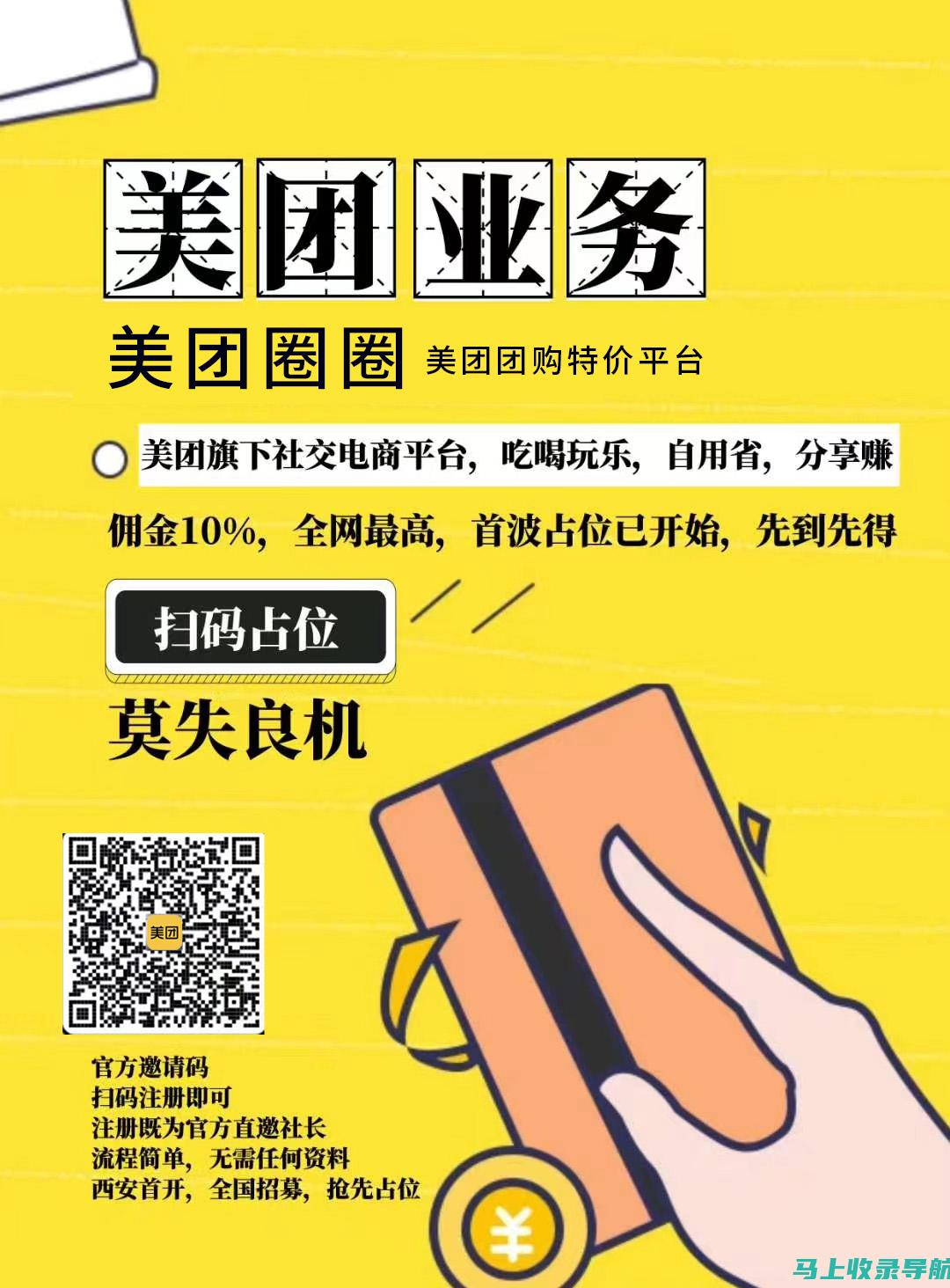 美团业务

美团圈圈 美团团购特价平台

美团旗下社交电商平台，吃喝玩乐，自用省，分享赚

佣金10%，全网最高，首波占位已开始，先到先得

扫码占位

莫失良机

美团

官方邀请码
扫码注册即可
注册既为官方直邀社长
流程简单，无需任何资料
西安首开，全国招募，抢先占位

¥

马上收录导航